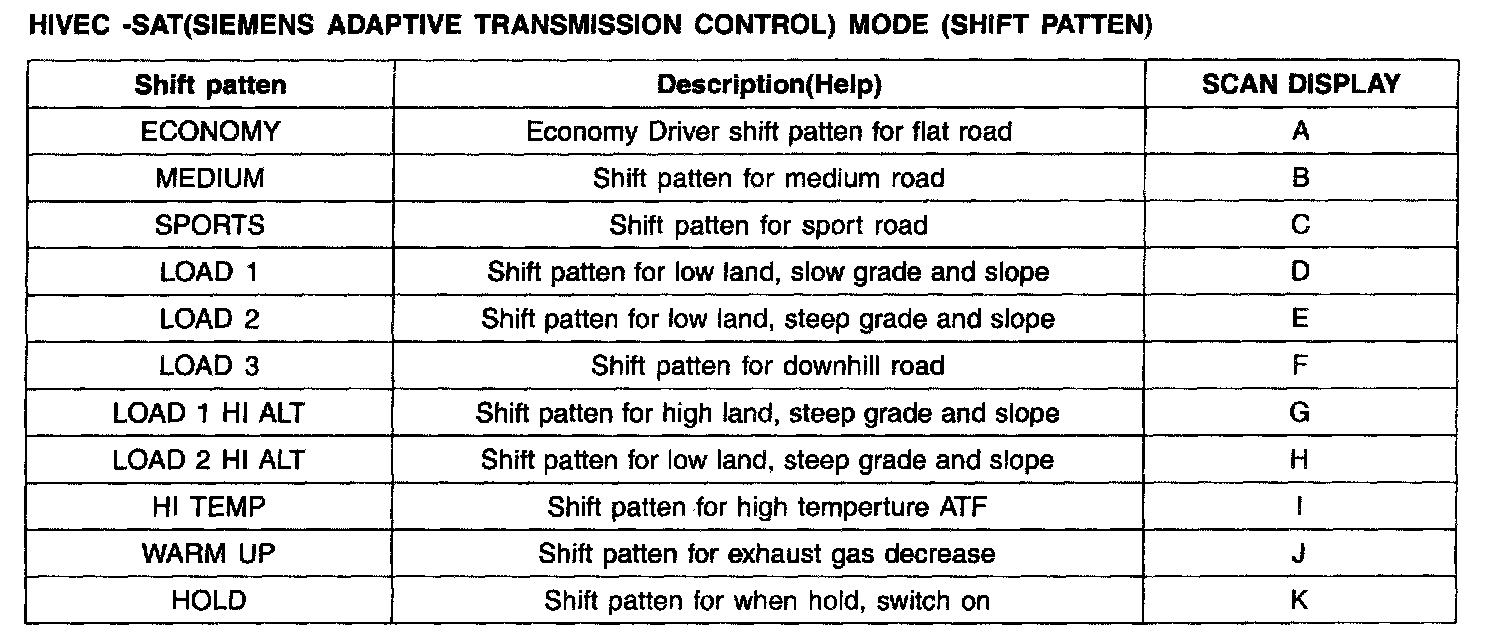 HIVEC -SAT(SIEMENS ADAPTIVE TRANSMISSION CONTROL) MODE (SHIFT PATTEN)

| Shift patten | Description(Help) | SCAN DISPLAY |
|---|---|---|
| ECONOMY | Economy Driver shift patten for flat road | A |
| MEDIUM | Shift patten for medium road | B |
| SPORTS | Shift patten for sport road | C |
| LOAD 1 | Shift patten for low land, slow grade and slope | D |
| LOAD 2 | Shift patten for low land, steep grade and slope | E |
| LOAD 3 | Shift patten for downhill road | F |
| LOAD 1 HI ALT | Shift patten for high land, steep grade and slope | G |
| LOAD 2 HI ALT | Shift patten for low land, steep grade and slope | H |
| HI TEMP | Shift patten for high temperture ATF | I |
| WARM UP | Shift patten for exhaust gas decrease | J |
| HOLD | Shift patten for when hold, switch on | K |